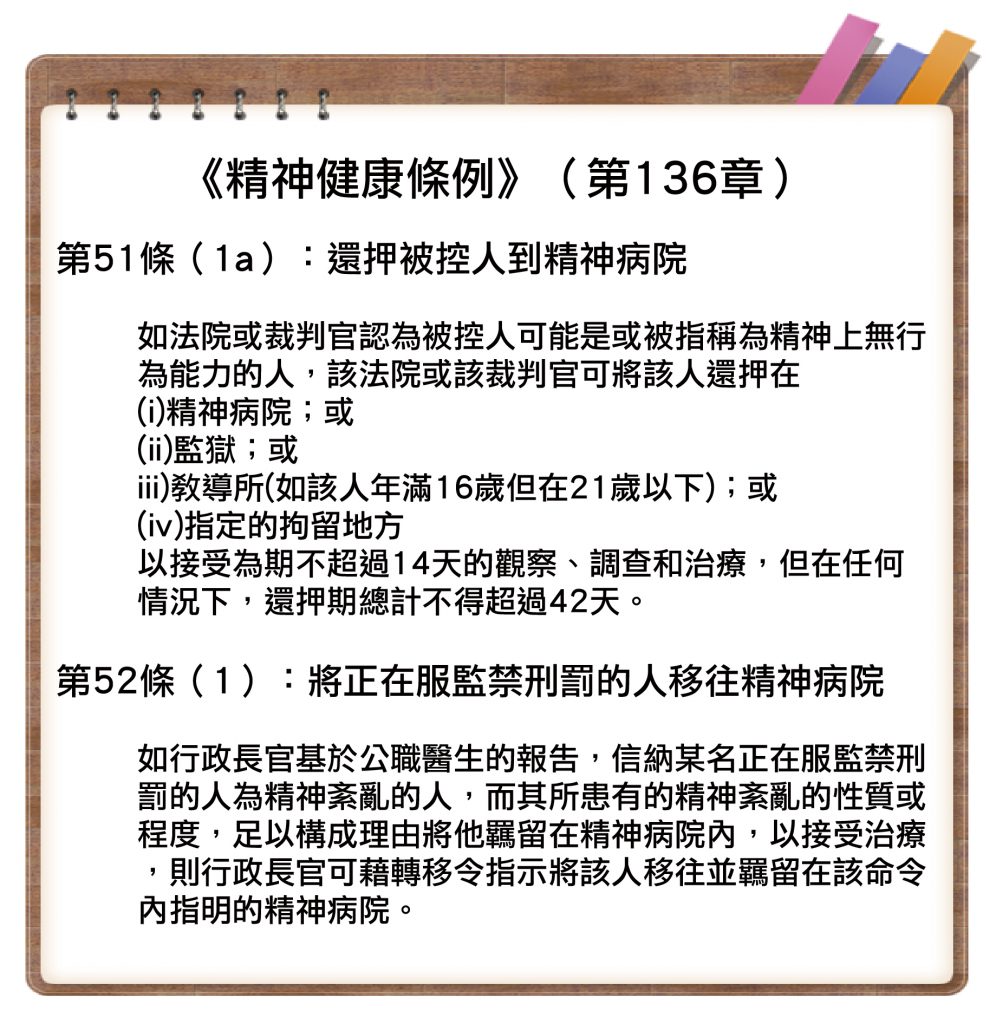 《精神健康條例》（第136章）

第51條（1a）：還押被控人到精神病院

如法院或裁判官認為被控人可能是或被指稱為精神上無行為能力的人，該法院或該裁判官可將該人還押在
(i)精神病院；或
(ii)監獄；或
iii)教導所(如該人年滿16歲但在21歲以下)；或
(iv)指定的拘留地方
以接受為期不超過14天的觀察、調查和治療，但在任何情況下，還押期總計不得超過42天。

第52條（1）：將正在服監禁刑罰的人移往精神病院

如行政長官基於公職醫生的報告，信納某名正在服監禁刑罰的人為精神紊亂的人，而其所患有的精神紊亂的性質或程度，足以構成理由將他羈留在精神病院內，以接受治療，則行政長官可藉轉移令指示將該人移往並羈留在該命令內指明的精神病院。